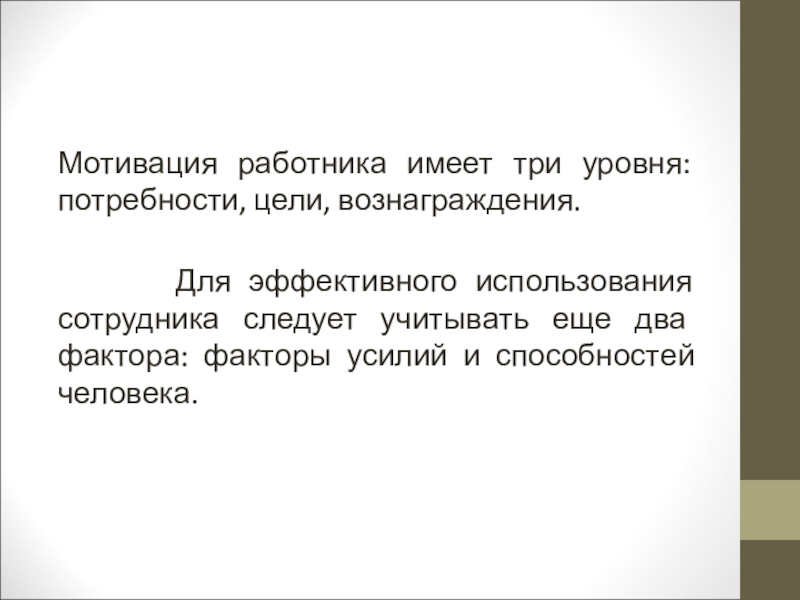 Мотивация работника имеет три уровня: потребности, цели, вознаграждения.

Для эффективного использования сотрудника следует учитывать еще два фактора: факторы усилий и способностей человека.